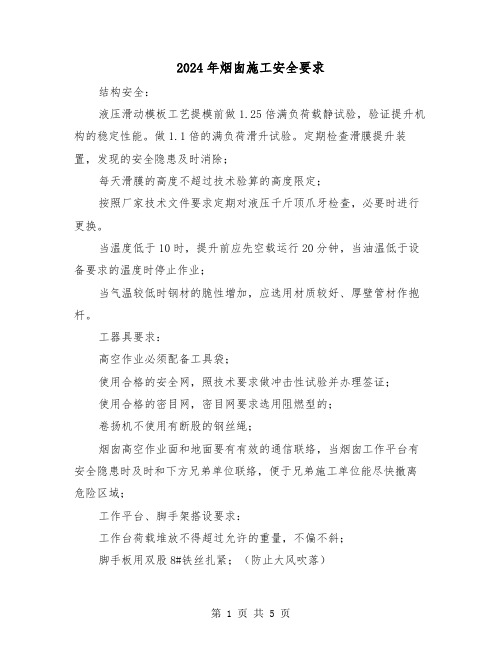 2024年烟囱施工安全要求

结构安全：

液压滑动模板工艺提模前做1.25倍满负荷载静试验，验证提升机构的稳定性能。做1.1倍的满负荷滑升试验。定期检查滑膜提升装置，发现的安全隐患及时消除；

每天滑膜的高度不超过技术验算的高度限定；

按照厂家技术文件要求定期对液压千斤顶爪牙检查，必要时进行更换。

当温度低于10时，提升前应先空载运行20分钟，当油温低于设备要求的温度时停止作业；

当气温较低时钢材的脆性增加，应选用材质较好、厚壁管材作抱杆。

工器具要求：

高空作业必须配备工具袋；

使用合格的安全网，照技术要求做冲击性试验并办理签证；

使用合格的密目网，密目网要求选用阻燃型的；

卷扬机不使用有断股的钢丝绳；

烟囱高空作业面和地面要有有效的通信联络，当烟囱工作平台有安全隐患时及时和下方兄弟单位联络，便于兄弟施工单位能尽快撤离危险区域；

工作平台、脚手架搭设要求：

工作台荷载堆放不得超过允许的重量，不偏不斜；

脚手板用双股8#铁丝扎紧；（防止大风吹落）

第 1 页 共 5 页